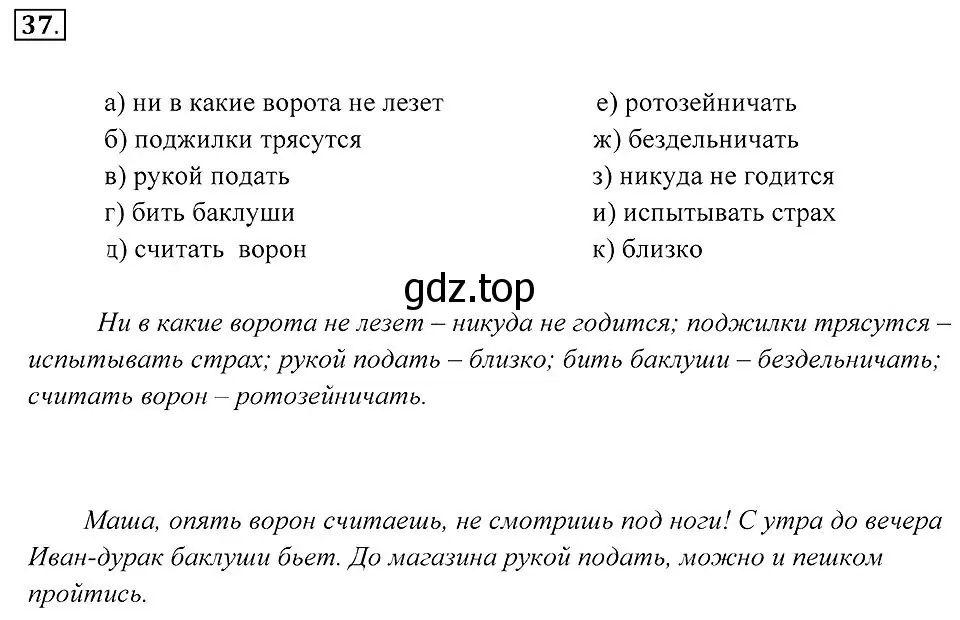 37.

а) ни в какие ворота не лезет
б) поджилки трясутся
в) рукой подать
г) бить баклуши
д) считать ворон

е) ротозейничать
ж) бездельничать
з) никуда не годится
и) испытывать страх
к) близко

gdz.top

Ни в какие ворота не лезет – никуда не годится; поджилки трясутся – испытывать страх; рукой подать – близко; бить баклуши – бездельничать; считать ворон – ротозейничать.

Маша, опять ворон считаешь, не смотришь под ноги! С утра до вечера Иван-дурак баклуши бьет. До магазина рукой подать, можно и пешком пройтись.